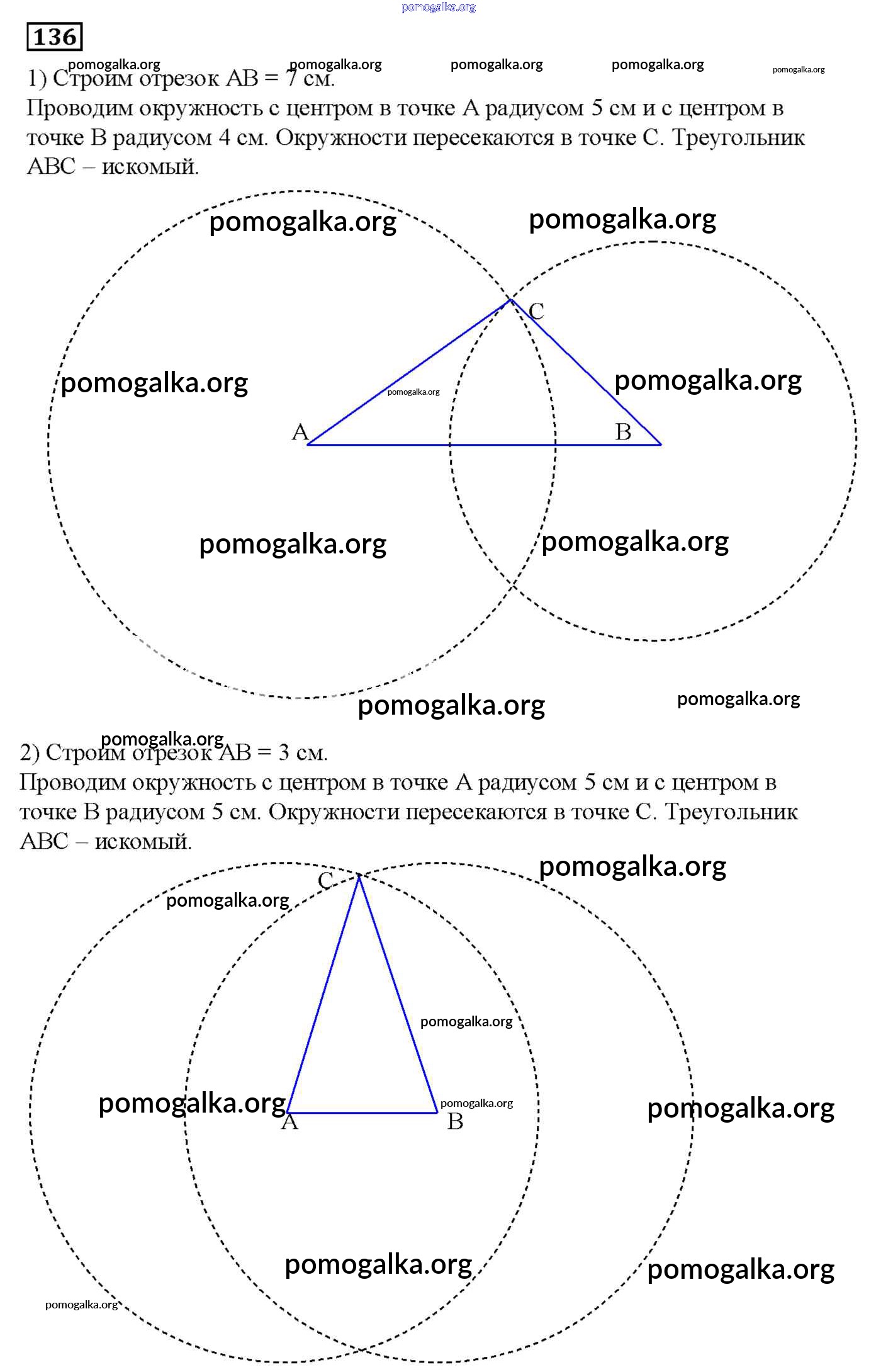 pomogalka.org

136

pomogalka.org pomogalka.org pomogalka.org pomogalka.org pomogalka.org

1) Строим отрезок AB = 7 см.
Проводим окружность с центром в точке A радиусом 5 см и с центром в точке B радиусом 4 см. Окружности пересекаются в точке C. Треугольник ABC – искомый.

pomogalka.org pomogalka.org

C

pomogalka.org pomogalka.org

pomogalka.org

A B

pomogalka.org pomogalka.org

pomogalka.org pomogalka.org

pomogalka.org

2) Строим отрезок AB = 3 см.
Проводим окружность с центром в точке A радиусом 5 см и с центром в точке B радиусом 5 см. Окружности пересекаются в точке C. Треугольник ABC – искомый.

pomogalka.org

C

pomogalka.org

pomogalka.org

pomogalka.org pomogalka.org pomogalka.org

A B

pomogalka.org pomogalka.org

pomogalka.org